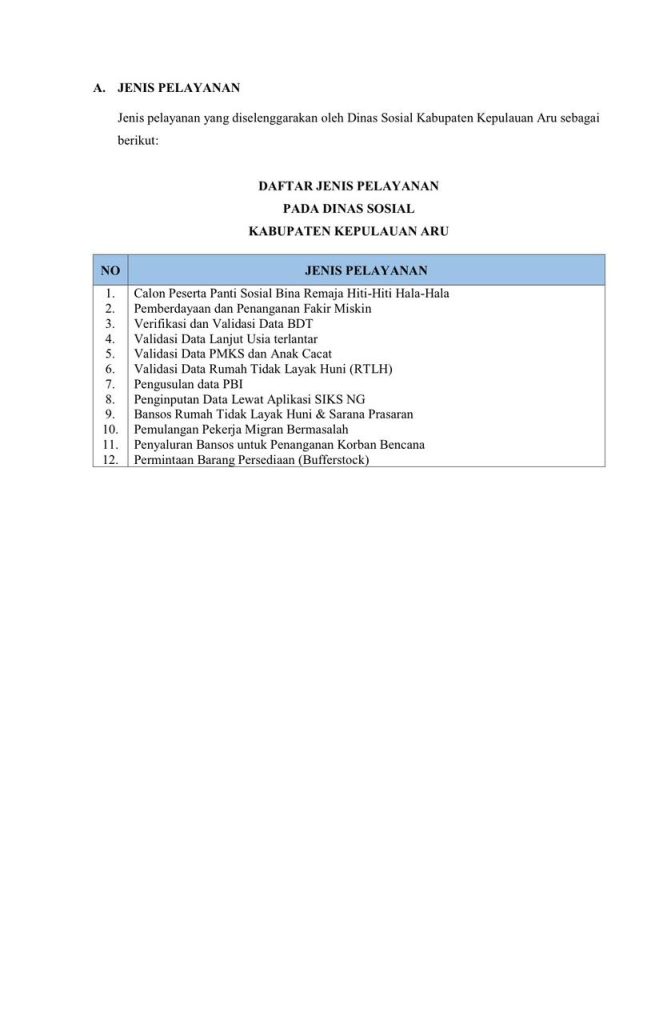 A. JENIS PELAYANAN

Jenis pelayanan yang diselenggarakan oleh Dinas Sosial Kabupaten Kepulauan Aru sebagai berikut:

DAFTAR JENIS PELAYANAN
PADA DINAS SOSIAL
KABUPATEN KEPULAUAN ARU

| NO | JENIS PELAYANAN |
|---|---|
| 1. | Calon Peserta Panti Sosial Bina Remaja Hiti-Hiti Hala-Hala |
| 2. | Pemberdayaan dan Penanganan Fakir Miskin |
| 3. | Verifikasi dan Validasi Data BDT |
| 4. | Validasi Data Lanjut Usia terlantar |
| 5. | Validasi Data PMKS dan Anak Cacat |
| 6. | Validasi Data Rumah Tidak Layak Huni (RTLH) |
| 7. | Pengusulan data PBI |
| 8. | Penginputan Data Lewat Aplikasi SIKS NG |
| 9. | Bansos Rumah Tidak Layak Huni & Sarana Prasaran |
| 10. | Pemulangan Pekerja Migran Bermasalah |
| 11. | Penyaluran Bansos untuk Penanganan Korban Bencana |
| 12. | Permintaan Barang Persediaan (Bufferstock) |